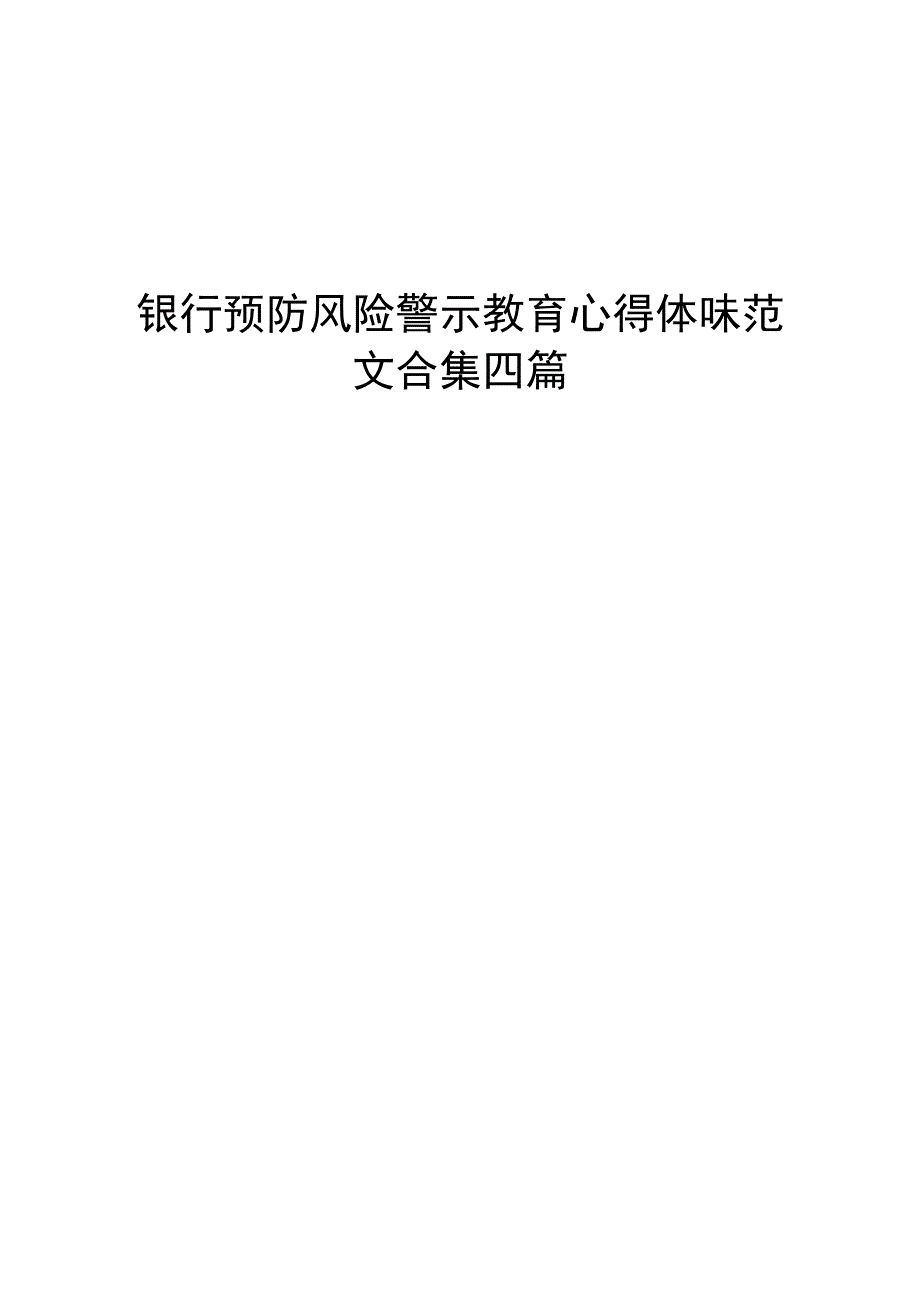 银行预防风险警示教育心得体味范文合集四篇